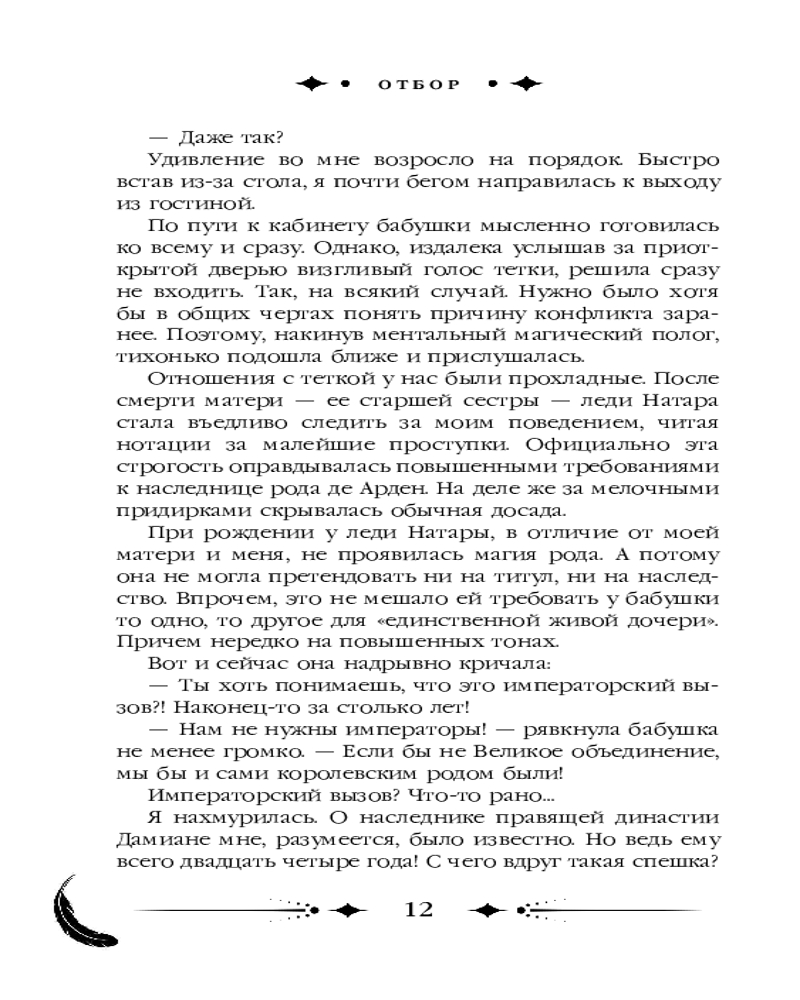 ОТБОР

— Даже так?

Удивление во мне возросло на порядок. Быстро встав из-за стола, я почти бегом направилась к выходу из гостиной.

По пути к кабинету бабушки мысленно готовилась ко всему и сразу. Однако, издалека услышав за приоткрытой дверью визгливый голос тетки, решила сразу не входить. Так, на всякий случай. Нужно было хотя бы в общих чертах понять причину конфликта заранее. Поэтому, накинув ментальный магический полог, тихонько подошла ближе и прислушалась.

Отношения с теткой у нас были прохладные. После смерти матери — ее старшей сестры — леди Натара стала въедливо следить за моим поведением, читая нотации за малейшие проступки. Официально эта строгость оправдывалась повышенными требованиями к наследнице рода де Арден. На деле же за мелочными придирками скрывалась обычная досада.

При рождении у леди Натары, в отличие от моей матери и меня, не проявилась магия рода. А потому она не могла претендовать ни на титул, ни на наследство. Впрочем, это не мешало ей требовать у бабушки то одно, то другое для «единственной живой дочери». Причем нередко на повышенных тонах.

Вот и сейчас она надрывно кричала:

— Ты хоть понимаешь, что это императорский вызов?! Наконец-то за столько лет!

— Нам не нужны императоры! — рявкнула бабушка не менее громко. — Если бы не Великое объединение, мы бы и сами королевским родом были!

Императорский вызов? Что-то рано...

Я нахмурилась. О наследнике правящей династии Дамиане мне, разумеется, было известно. Но ведь ему всего двадцать четыре года! С чего вдруг такая спешка?

12